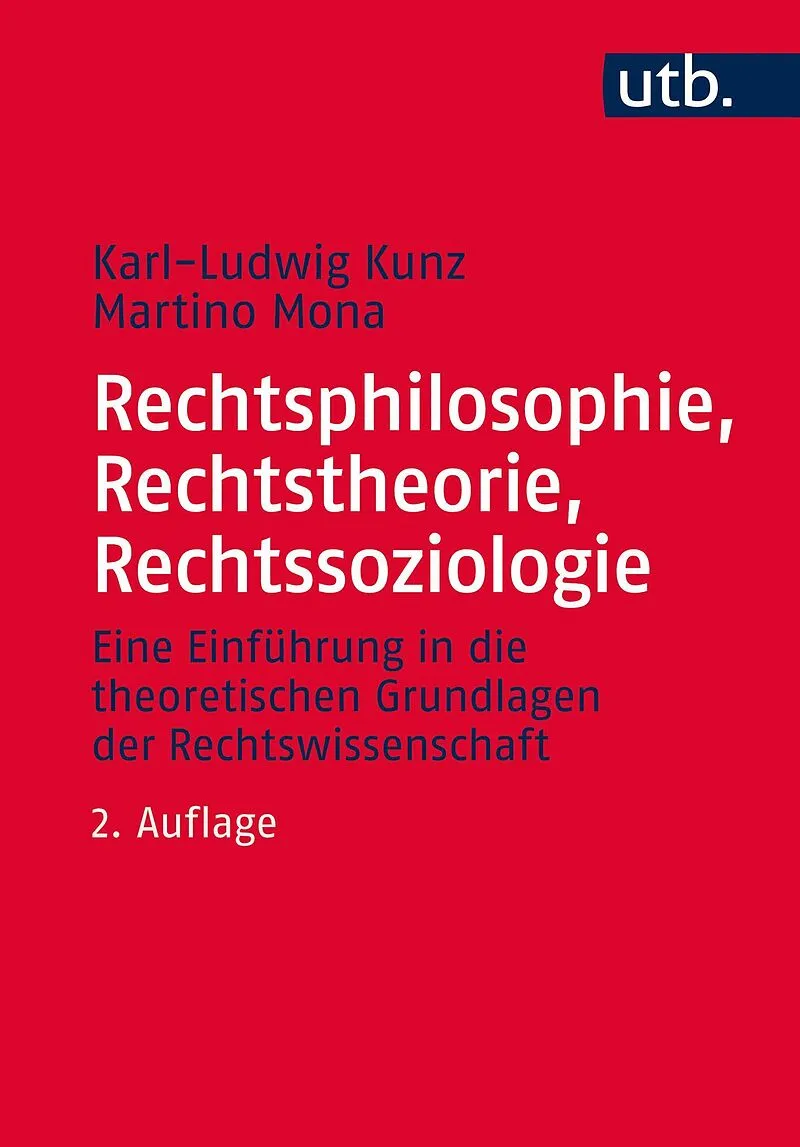 utb.

Karl-Ludwig Kunz
Martino Mona

Rechtsphilosophie,
Rechtstheorie,
Rechtssoziologie

Eine Einführung in die theoretischen Grundlagen der Rechtswissenschaft

2. Auflage